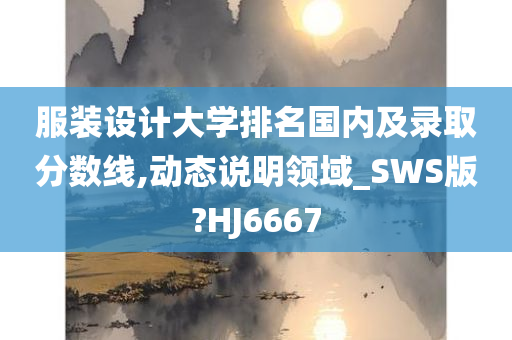 服装设计大学排名国内及录取分数线,动态说明领域_SWS版?HJ6667